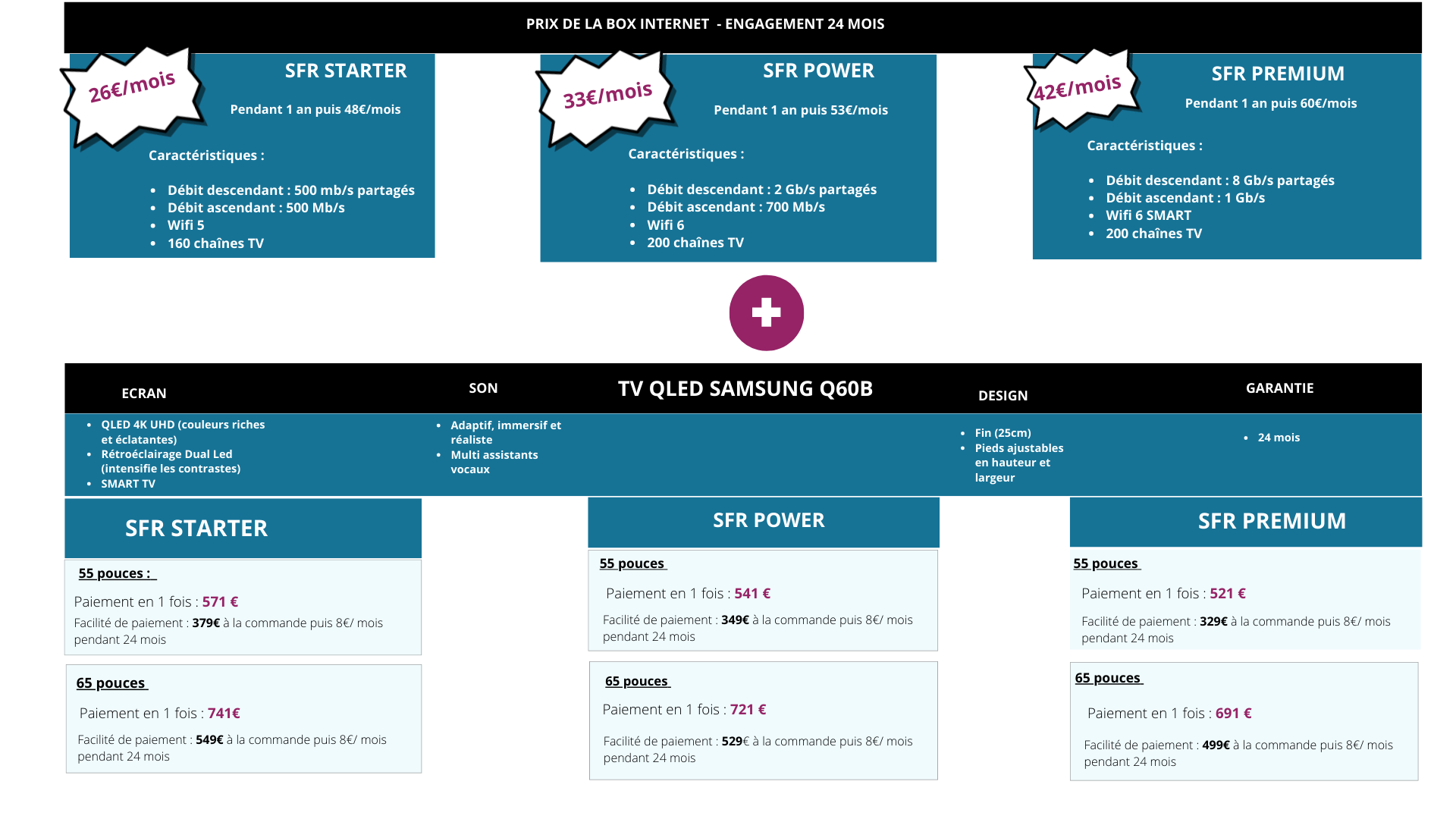 PRIX DE LA BOX INTERNET - ENGAGEMENT 24 MOIS

26€/mois

SFR STARTER

Pendant 1 an puis 48€/mois

Caractéristiques :

• Débit descendant : 500 mb/s partagés
• Débit ascendant : 500 Mb/s
• Wifi 5
• 160 chaînes TV

33€/mois

SFR POWER

Pendant 1 an puis 53€/mois

Caractéristiques :

• Débit descendant : 2 Gb/s partagés
• Débit ascendant : 700 Mb/s
• Wifi 6
• 200 chaînes TV

42€/mois

SFR PREMIUM

Pendant 1 an puis 60€/mois

Caractéristiques :

• Débit descendant : 8 Gb/s partagés
• Débit ascendant : 1 Gb/s
• Wifi 6 SMART
• 200 chaînes TV

TV QLED SAMSUNG Q60B

ECRAN

• QLED 4K UHD (couleurs riches et éclatantes)
• Rétroéclairage Dual Led (intensifie les contrastes)
• SMART TV

SON

• Adaptif, immersif et réaliste
• Multi assistants vocaux

DESIGN

• Fin (25cm)
• Pieds ajustables en hauteur et largeur

GARANTIE

• 24 mois

SFR STARTER

55 pouces :

Paiement en 1 fois : 571 €

Facilité de paiement : 379€ à la commande puis 8€/ mois pendant 24 mois

65 pouces

Paiement en 1 fois : 741€

Facilité de paiement : 549€ à la commande puis 8€/ mois pendant 24 mois

SFR POWER

55 pouces

Paiement en 1 fois : 541 €

Facilité de paiement : 349€ à la commande puis 8€/ mois pendant 24 mois

65 pouces

Paiement en 1 fois : 721 €

Facilité de paiement : 529€ à la commande puis 8€/ mois pendant 24 mois

SFR PREMIUM

55 pouces

Paiement en 1 fois : 521 €

Facilité de paiement : 329€ à la commande puis 8€/ mois pendant 24 mois

65 pouces

Paiement en 1 fois : 691 €

Facilité de paiement : 499€ à la commande puis 8€/ mois pendant 24 mois